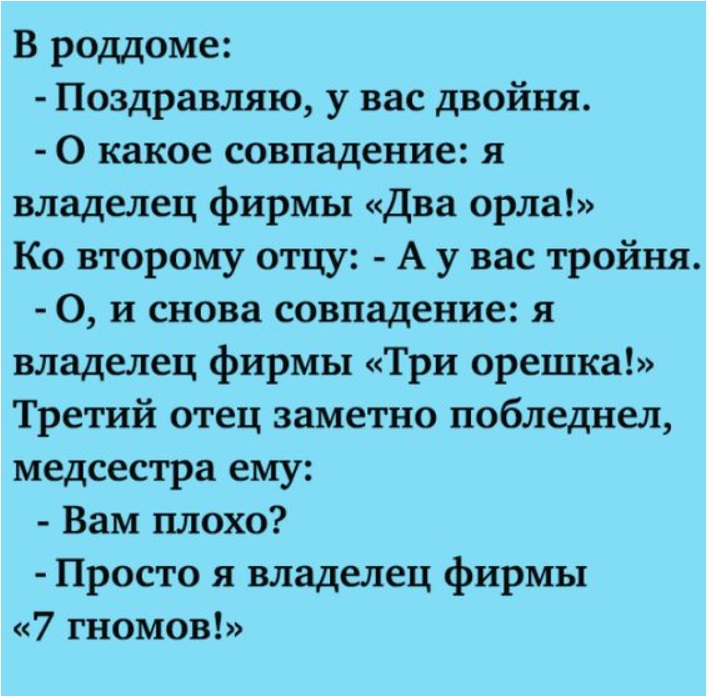 В роддоме:

- Поздравляю, у вас двойня.

- О какое совпадение: я владелец фирмы «Два орла!»

Ко второму отцу: - А у вас тройня.

- О, и снова совпадение: я владелец фирмы «Три орешка!»

Третий отец заметно побледнел, медсестра ему:

- Вам плохо?

- Просто я владелец фирмы «7 гномов!»